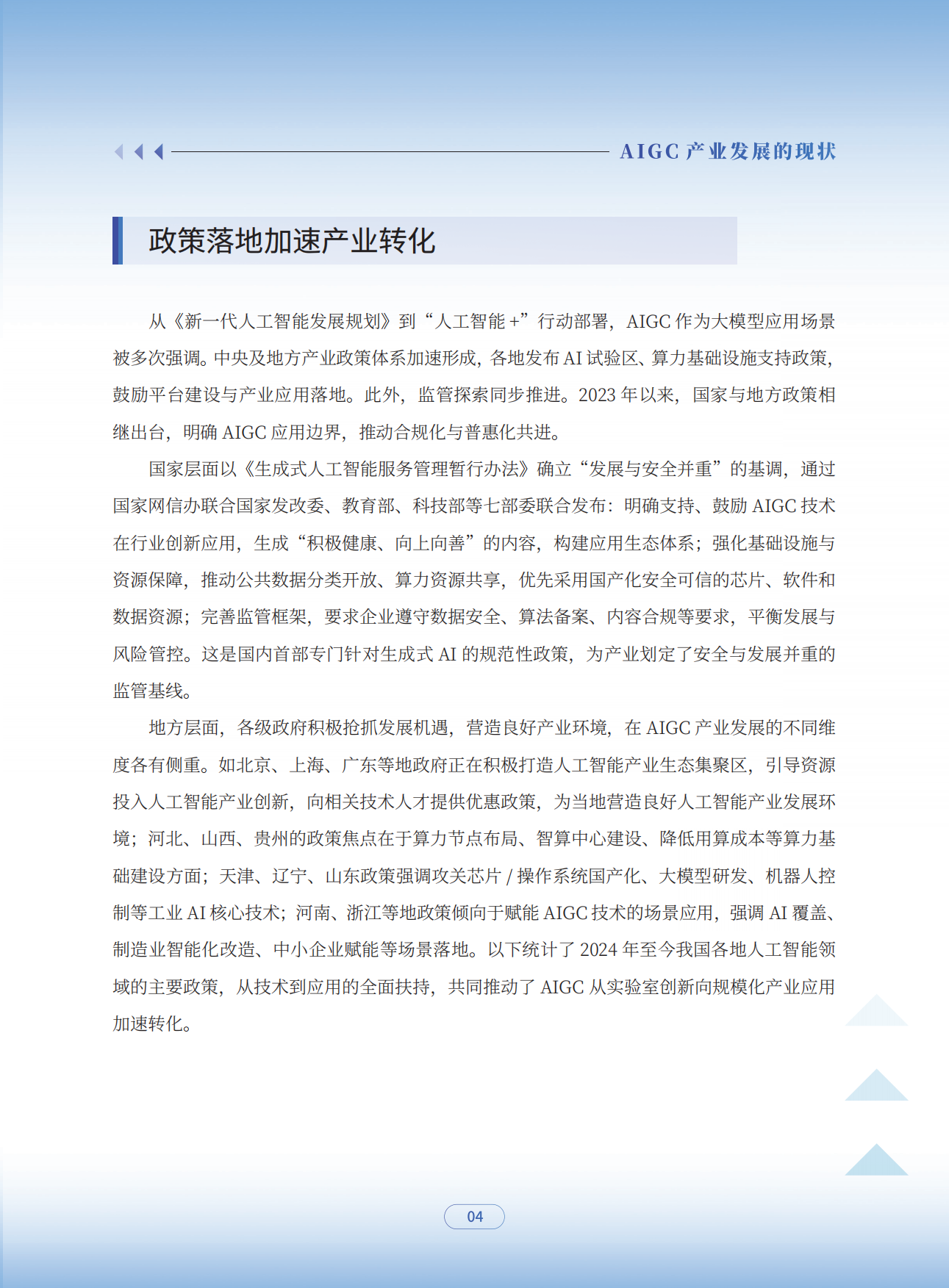 AIGC 产业发展的现状

政策落地加速产业转化

从《新一代人工智能发展规划》到“人工智能 +”行动部署，AIGC 作为大模型应用场景被多次强调。中央及地方产业政策体系加速形成，各地发布 AI 试验区、算力基础设施支持政策，鼓励平台建设与产业应用落地。此外，监管探索同步推进。2023 年以来，国家与地方政策相继出台，明确 AIGC 应用边界，推动合规化与普惠化共进。

国家层面以《生成式人工智能服务管理暂行办法》确立“发展与安全并重”的基调，通过国家网信办联合国家发改委、教育部、科技部等七部委联合发布：明确支持、鼓励 AIGC 技术在行业创新应用，生成“积极健康、向上向善”的内容，构建应用生态体系；强化基础设施与资源保障，推动公共数据分类开放、算力资源共享，优先采用国产化安全可信的芯片、软件和数据资源；完善监管框架，要求企业遵守数据安全、算法备案、内容合规等要求，平衡发展与风险管控。这是国内首部专门针对生成式 AI 的规范性政策，为产业划定了安全与发展并重的监管基线。

地方层面，各级政府积极抢抓发展机遇，营造良好产业环境，在 AIGC 产业发展的不同维度各有侧重。如北京、上海、广东等地政府正在积极打造人工智能产业生态集聚区，引导资源投入人工智能产业创新，向相关技术人才提供优惠政策，为当地营造良好人工智能产业发展环境；河北、山西、贵州的政策焦点在于算力节点布局、智算中心建设、降低用算成本等算力基础建设方面；天津、辽宁、山东政策强调攻关芯片 / 操作系统国产化、大模型研发、机器人控制等工业 AI 核心技术；河南、浙江等地政策倾向于赋能 AIGC 技术的场景应用，强调 AI 覆盖、制造业智能化改造、中小企业赋能等场景落地。以下统计了 2024 年至今我国各地人工智能领域的主要政策，从技术到应用的全面扶持，共同推动了 AIGC 从实验室创新向规模化产业应用加速转化。

04